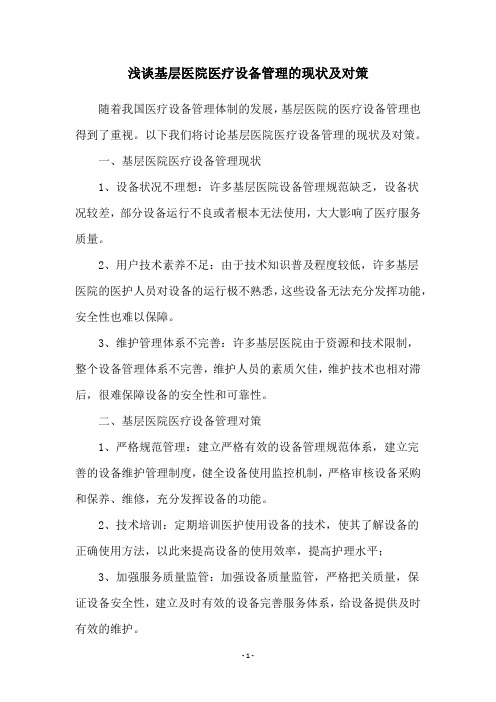 浅谈基层医院医疗设备管理的现状及对策

随着我国医疗设备管理体制的发展，基层医院的医疗设备管理也得到了重视。以下我们将讨论基层医院医疗设备管理的现状及对策。

一、基层医院医疗设备管理现状

1、设备状况不理想：许多基层医院设备管理规范缺乏，设备状况较差，部分设备运行不良或者根本无法使用，大大影响了医疗服务质量。

2、用户技术素养不足：由于技术知识普及程度较低，许多基层医院的医护人员对设备的运行极不熟悉，这些设备无法充分发挥功能，安全性也难以保障。

3、维护管理体系不完善：许多基层医院由于资源和技术限制，整个设备管理体系不完善，维护人员的素质欠佳，维护技术也相对滞后，很难保障设备的安全性和可靠性。

二、基层医院医疗设备管理对策

1、严格规范管理：建立严格有效的设备管理规范体系，建立完善的设备维护管理制度，健全设备使用监控机制，严格审核设备采购和保养、维修，充分发挥设备的功能。

2、技术培训：定期培训医护使用设备的技术，使其了解设备的正确使用方法，以此来提高设备的使用效率，提高护理水平；

3、加强服务质量监管：加强设备质量监管，严格把关质量，保证设备安全性，建立及时有效的设备完善服务体系，给设备提供及时有效的维护。

- 1 -